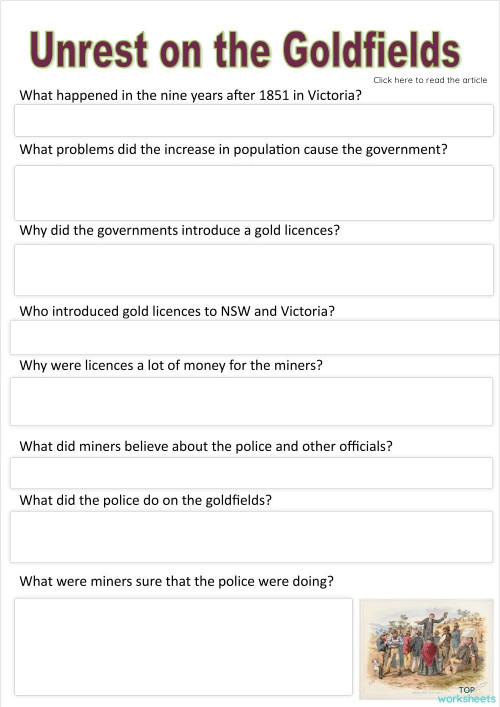 Unrest on the Goldfields

Click here to read the article

What happened in the nine years after 1851 in Victoria?

What problems did the increase in population cause the government?

Why did the governments introduce a gold licences?

Who introduced gold licences to NSW and Victoria?

Why were licences a lot of money for the miners?

What did miners believe about the police and other officials?

What did the police do on the goldfields?

What were miners sure that the police were doing?

TOP worksheets